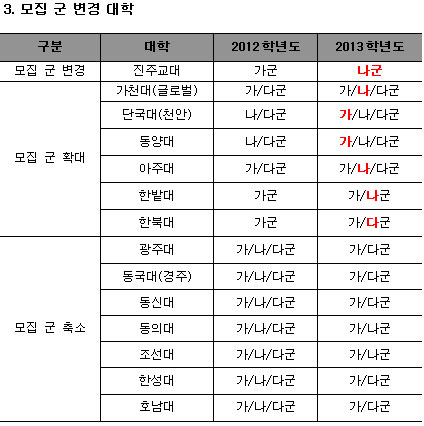 3. 모집 군 변경 대학

| 구분 | 대학 | 2012 학년도 | 2013 학년도 |
|---|---|---|---|
| 모집 군 변경 | 진주교대 | 가군 | 나군 |
| 모집 군 확대 | 가천대(글로벌) | 가/다군 | 가/나/다군 |
| | 단국대(천안) | 나/다군 | 가/나/다군 |
| | 동양대 | 나/다군 | 가/나/다군 |
| | 아주대 | 가/다군 | 가/나/다군 |
| | 한밭대 | 가군 | 가/나군 |
| | 한북대 | 가군 | 가/다군 |
| 모집 군 축소 | 광주대 | 가/나/다군 | 가/다군 |
| | 동국대(경주) | 가/나/다군 | 가/다군 |
| | 동신대 | 가/나/다군 | 가/다군 |
| | 동의대 | 가/나/다군 | 가/나군 |
| | 조선대 | 가/나/다군 | 가/나군 |
| | 한성대 | 가/나/다군 | 가/다군 |
| | 호남대 | 가/나/다군 | 가/다군 |